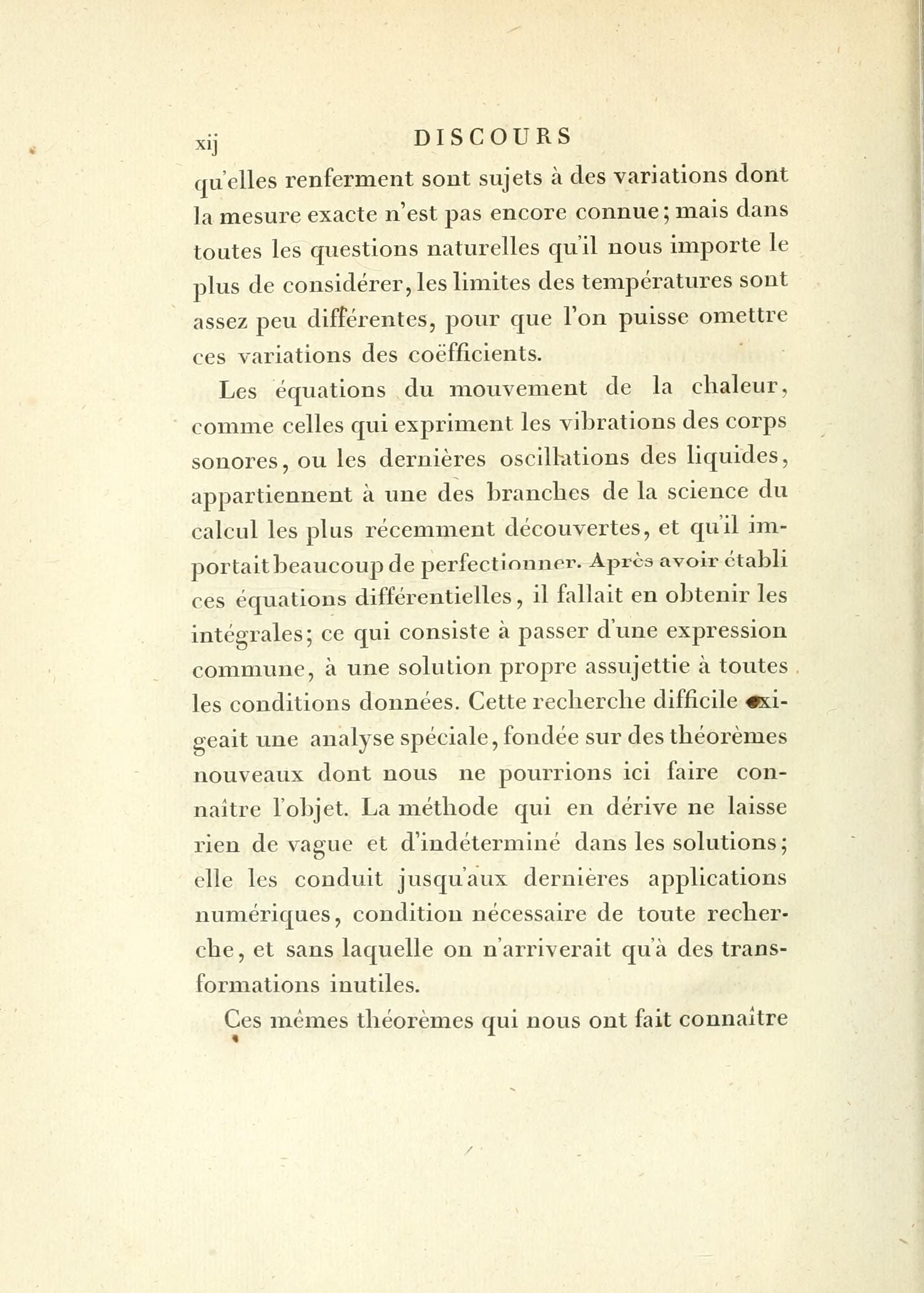 xij DISCOURS

qu'elles renferment sont sujets à des variations dont la mesure exacte n'est pas encore connue; mais dans toutes les questions naturelles qu'il nous importe le plus de considérer, les limites des températures sont assez peu différentes, pour que l'on puisse omettre ces variations des coëfficients.

Les équations du mouvement de la chaleur, comme celles qui expriment les vibrations des corps sonores, ou les dernières oscillations des liquides, appartiennent à une des branches de la science du calcul les plus récemment découvertes, et qu'il importait beaucoup de perfectionner. Après avoir établi ces équations différentielles, il fallait en obtenir les intégrales; ce qui consiste à passer d'une expression commune, à une solution propre assujettie à toutes les conditions données. Cette recherche difficile exigeait une analyse spéciale, fondée sur des théorèmes nouveaux dont nous ne pourrions ici faire connaître l'objet. La méthode qui en dérive ne laisse rien de vague et d'indéterminé dans les solutions; elle les conduit jusqu'aux dernières applications numériques, condition nécessaire de toute recherche, et sans laquelle on n'arriverait qu'à des transformations inutiles.

Ces mêmes théorèmes qui nous ont fait connaître